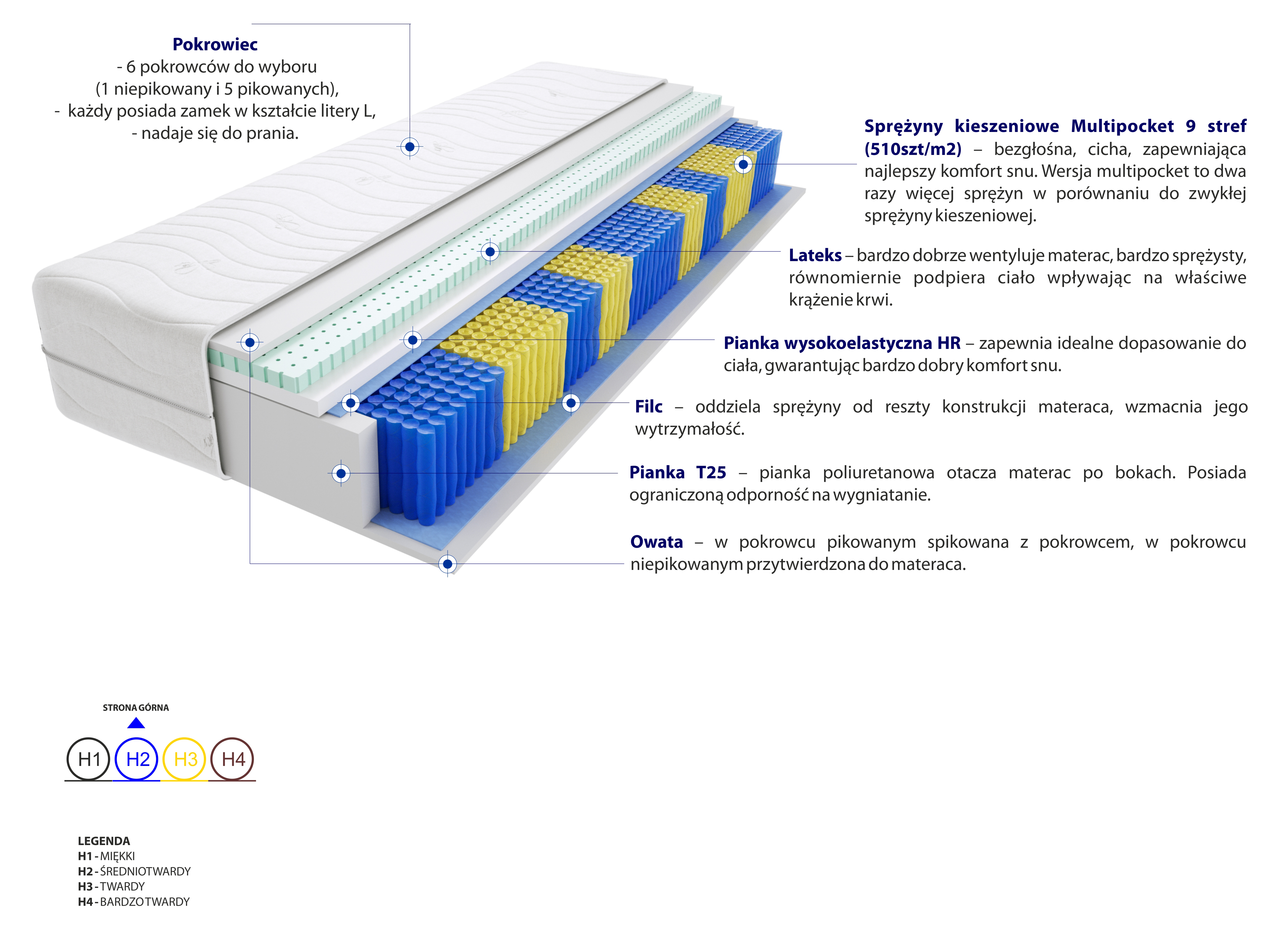 Pokrowiec
- 6 pokrowców do wyboru
(1 niepikowany i 5 pikowanych),
- każdy posiada zamek w kształcie litery L,
- nadaje się do prania.

Sprężyny kieszeniowe Multipocket 9 stref (510szt/m2) – bezgłośna, cicha, zapewniająca najlepszy komfort snu. Wersja multipocket to dwa razy więcej sprężyn w porównaniu do zwykłej sprężyny kieszeniowej.

Lateks – bardzo dobrze wentyluje materac, bardzo sprężysty, równomiernie podpiera ciało wpływając na właściwe krążenie krwi.

Pianka wysokoelastyczna HR – zapewnia idealne dopasowanie do ciała, gwarantując bardzo dobry komfort snu.

Filc – oddziela sprężyny od reszty konstrukcji materaca, wzmacnia jego wytrzymałość.

Pianka T25 – pianka poliuretanowa otacza materac po bokach. Posiada ograniczoną odporność na wygniatanie.

Owata – w pokrowcu pikowanym spikowana z pokrowcem, w pokrowcu niepikowanym przytwierdzona do materaca.

STRONA GÓRNA

H1 H2 H3 H4

LEGENDA
H1 - MIĘKKI
H2 - ŚREDNIOTWARDY
H3 - TWARDY
H4 - BARDZO TWARDY